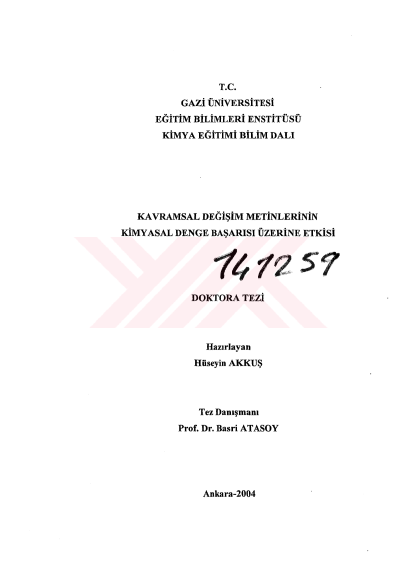 T.C.
GAZİ ÜNİVERSİTESİ
EĞİTİM BİLİMLERİ ENSTİTÜSÜ
KİMYA EĞİTİMİ BİLİM DALI

KAVRAMSAL DEĞİŞİM METİNLERİNİN
KİMYASAL DENGE BAŞARISI ÜZERİNE ETKİSİ

141259

DOKTORA TEZİ

Hazırlayan
Hüseyin AKKUŞ

Tez Danışmanı
Prof. Dr. Basri ATASOY

Ankara-2004